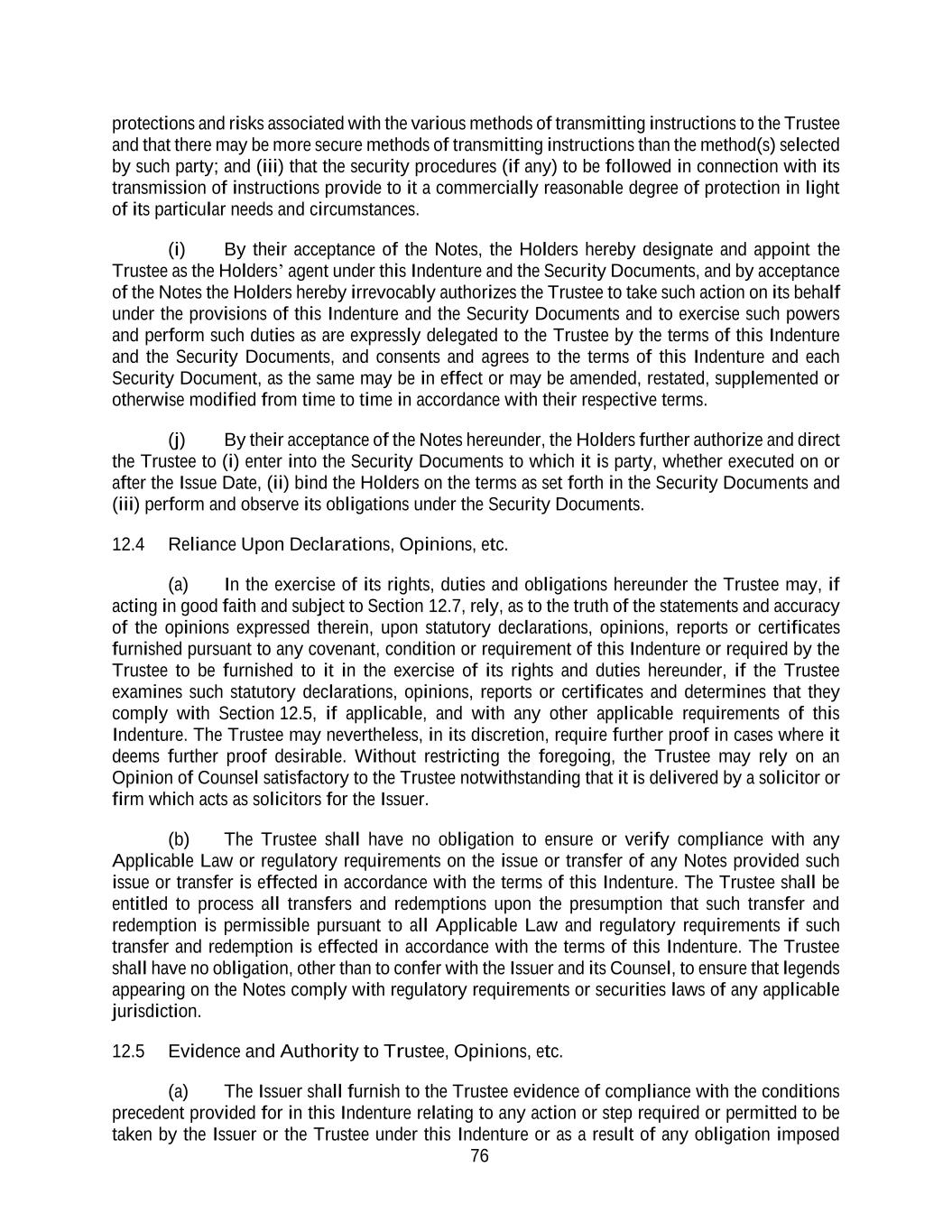 protections and risks associated with the various methods of transmitting instructions to the Trustee and that there may be more secure methods of transmitting instructions than the method(s) selected by such party; and (iii) that the security procedures (if any) to be followed in connection with its transmission of instructions provide to it a commercially reasonable degree of protection in light of its particular needs and circumstances.

(i) By their acceptance of the Notes, the Holders hereby designate and appoint the Trustee as the Holders' agent under this Indenture and the Security Documents, and by acceptance of the Notes the Holders hereby irrevocably authorizes the Trustee to take such action on its behalf under the provisions of this Indenture and the Security Documents and to exercise such powers and perform such duties as are expressly delegated to the Trustee by the terms of this Indenture and the Security Documents, and consents and agrees to the terms of this Indenture and each Security Document, as the same may be in effect or may be amended, restated, supplemented or otherwise modified from time to time in accordance with their respective terms.

(j) By their acceptance of the Notes hereunder, the Holders further authorize and direct the Trustee to (i) enter into the Security Documents to which it is party, whether executed on or after the Issue Date, (ii) bind the Holders on the terms as set forth in the Security Documents and (iii) perform and observe its obligations under the Security Documents.

12.4 Reliance Upon Declarations, Opinions, etc.

(a) In the exercise of its rights, duties and obligations hereunder the Trustee may, if acting in good faith and subject to Section 12.7, rely, as to the truth of the statements and accuracy of the opinions expressed therein, upon statutory declarations, opinions, reports or certificates furnished pursuant to any covenant, condition or requirement of this Indenture or required by the Trustee to be furnished to it in the exercise of its rights and duties hereunder, if the Trustee examines such statutory declarations, opinions, reports or certificates and determines that they comply with Section 12.5, if applicable, and with any other applicable requirements of this Indenture. The Trustee may nevertheless, in its discretion, require further proof in cases where it deems further proof desirable. Without restricting the foregoing, the Trustee may rely on an Opinion of Counsel satisfactory to the Trustee notwithstanding that it is delivered by a solicitor or firm which acts as solicitors for the Issuer.

(b) The Trustee shall have no obligation to ensure or verify compliance with any Applicable Law or regulatory requirements on the issue or transfer of any Notes provided such issue or transfer is effected in accordance with the terms of this Indenture. The Trustee shall be entitled to process all transfers and redemptions upon the presumption that such transfer and redemption is permissible pursuant to all Applicable Law and regulatory requirements if such transfer and redemption is effected in accordance with the terms of this Indenture. The Trustee shall have no obligation, other than to confer with the Issuer and its Counsel, to ensure that legends appearing on the Notes comply with regulatory requirements or securities laws of any applicable jurisdiction.

12.5 Evidence and Authority to Trustee, Opinions, etc.

(a) The Issuer shall furnish to the Trustee evidence of compliance with the conditions precedent provided for in this Indenture relating to any action or step required or permitted to be taken by the Issuer or the Trustee under this Indenture or as a result of any obligation imposed

76